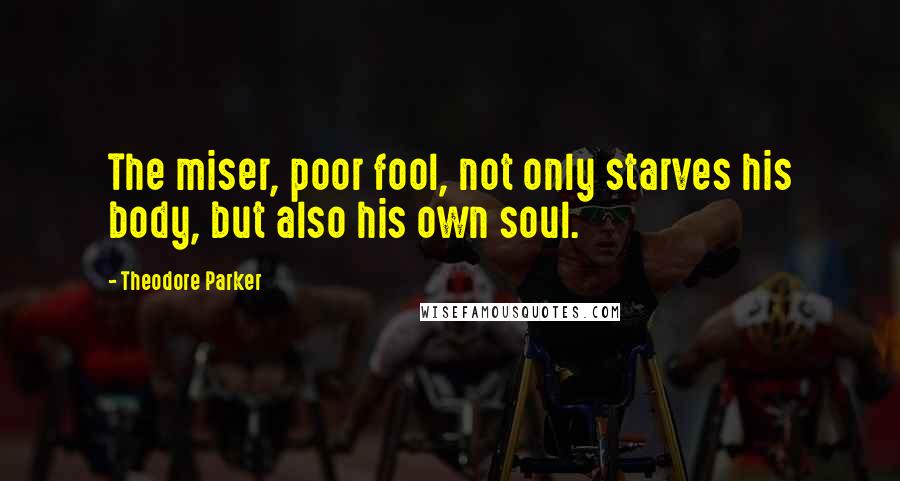 The miser, poor fool, not only starves his body, but also his own soul.

- Theodore Parker

WISEFAMOUSQUOTES.COM